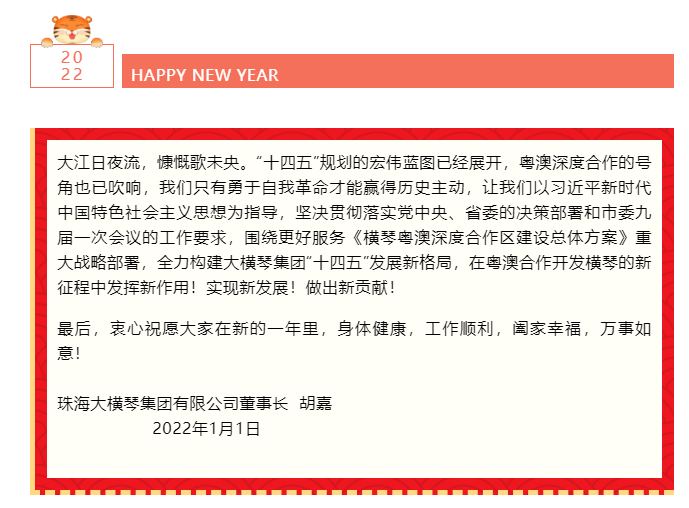 20
22

HAPPY NEW YEAR

大江日夜流，慷慨歌未央。“十四五”规划的宏伟蓝图已经展开，粤澳深度合作的号角也已吹响，我们只有勇于自我革命才能赢得历史主动，让我们以习近平新时代中国特色社会主义思想为指导，坚决贯彻落实党中央、省委的决策部署和市委九届一次会议的工作要求，围绕更好服务《横琴粤澳深度合作区建设总体方案》重大战略部署，全力构建大横琴集团“十四五”发展新格局，在粤澳合作开发横琴的新征程中发挥新作用！实现新发展！做出新贡献！

最后，衷心祝愿大家在新的一年里，身体健康，工作顺利，阖家幸福，万事如意！

珠海大横琴集团有限公司董事长 胡嘉
2022年1月1日